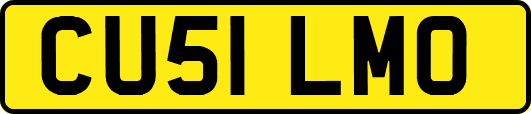 CU51 LMO